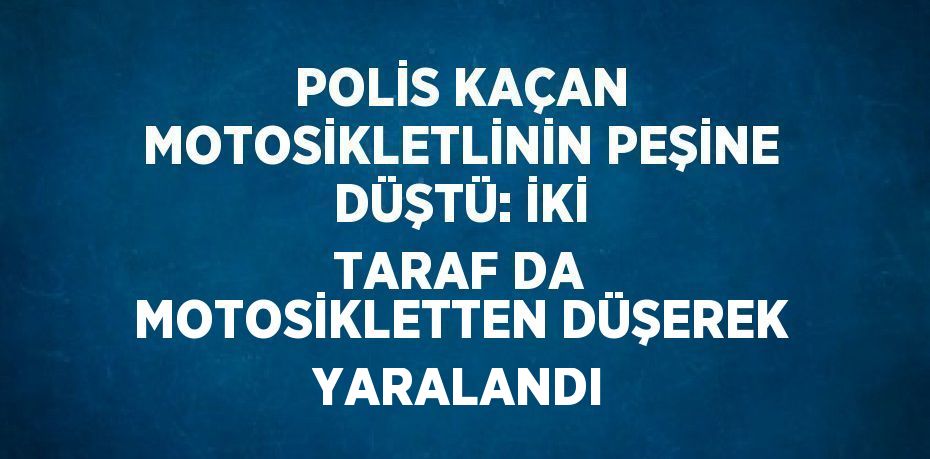 POLİS KAÇAN MOTOSİKLETLİNİN PEŞİNE DÜŞTÜ: İKİ TARAF DA MOTOSİKLETTEN DÜŞEREK YARALANDI